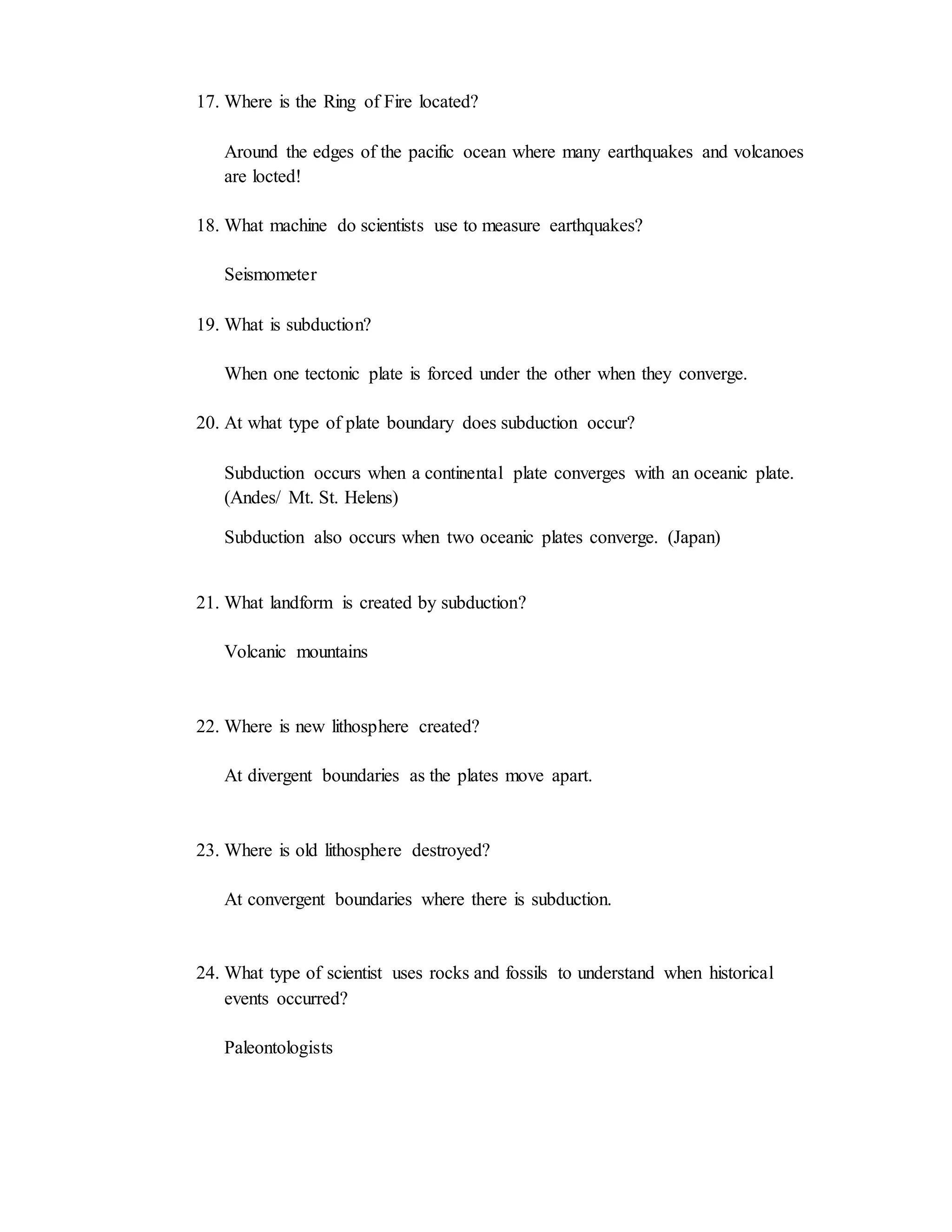 17. Where is the Ring of Fire located?

Around the edges of the pacific ocean where many earthquakes and volcanoes are locted!

18. What machine do scientists use to measure earthquakes?

Seismometer

19. What is subduction?

When one tectonic plate is forced under the other when they converge.

20. At what type of plate boundary does subduction occur?

Subduction occurs when a continental plate converges with an oceanic plate. (Andes/ Mt. St. Helens)

Subduction also occurs when two oceanic plates converge. (Japan)

21. What landform is created by subduction?

Volcanic mountains

22. Where is new lithosphere created?

At divergent boundaries as the plates move apart.

23. Where is old lithosphere destroyed?

At convergent boundaries where there is subduction.

24. What type of scientist uses rocks and fossils to understand when historical events occurred?

Paleontologists